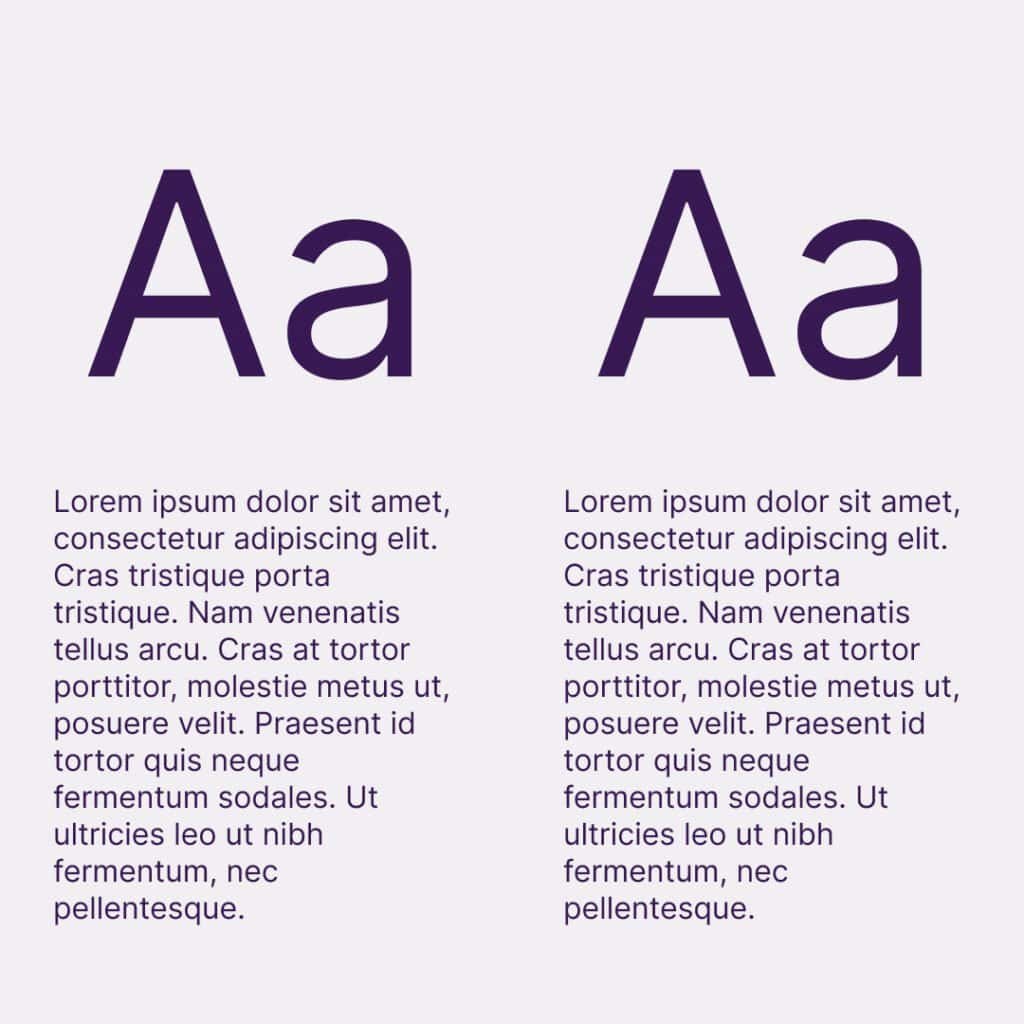 Aa

Lorem ipsum dolor sit amet, consectetur adipiscing elit. Cras tristique porta tristique. Nam venenatis tellus arcu. Cras at tortor porttitor, molestie metus ut, posuere velit. Praesent id tortor quis neque fermentum sodales. Ut ultricies leo ut nibh fermentum, nec pellentesque.

Aa

Lorem ipsum dolor sit amet, consectetur adipiscing elit. Cras tristique porta tristique. Nam venenatis tellus arcu. Cras at tortor porttitor, molestie metus ut, posuere velit. Praesent id tortor quis neque fermentum sodales. Ut ultricies leo ut nibh fermentum, nec pellentesque.